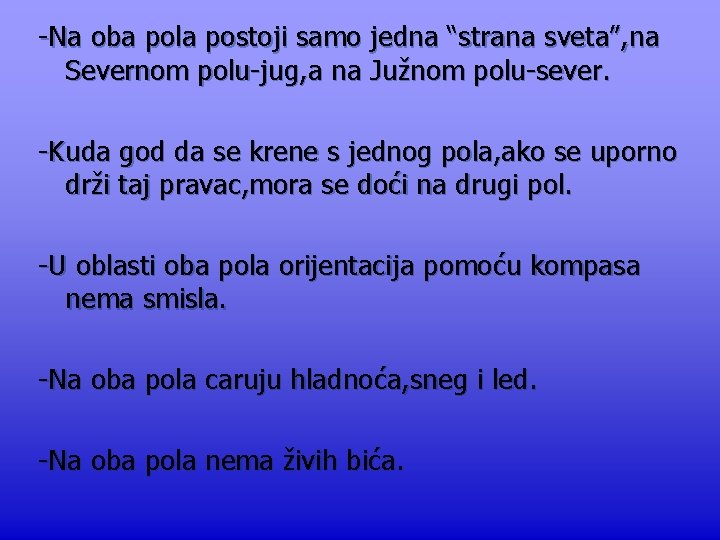 -Na oba pola postoji samo jedna “strana sveta”,na Severnom polu-jug,a na Južnom polu-sever.

-Kuda god da se krene s jednog pola,ako se uporno drži taj pravac,mora se doći na drugi pol.

-U oblasti oba pola orijentacija pomoću kompasa nema smisla.

-Na oba pola caruju hladnoća,sneg i led.

-Na oba pola nema živih bića.